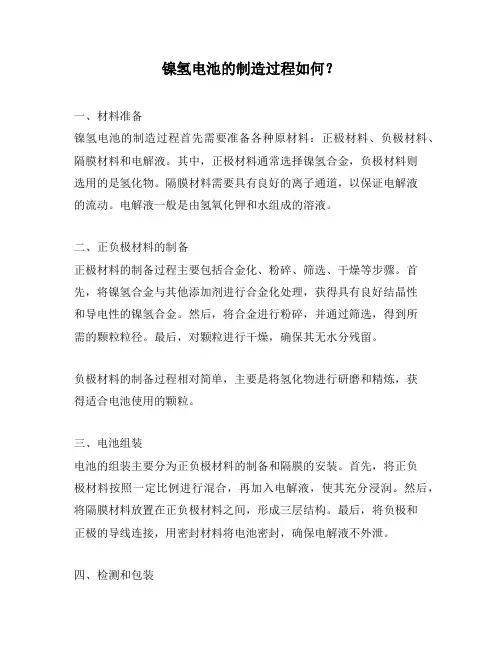 镍氢电池的制造过程如何？

一、材料准备
镍氢电池的制造过程首先需要准备各种原材料：正极材料、负极材料、隔膜材料和电解液。其中，正极材料通常选择镍氢合金，负极材料则选用的是氢化物。隔膜材料需要具有良好的离子通道，以保证电解液的流动。电解液一般是由氢氧化钾和水组成的溶液。

二、正负极材料的制备
正极材料的制备过程主要包括合金化、粉碎、筛选、干燥等步骤。首先，将镍氢合金与其他添加剂进行合金化处理，获得具有良好结晶性和导电性的镍氢合金。然后，将合金进行粉碎，并通过筛选，得到所需的颗粒粒径。最后，对颗粒进行干燥，确保其无水分残留。

负极材料的制备过程相对简单，主要是将氢化物进行研磨和精炼，获得适合电池使用的颗粒。

三、电池组装
电池的组装主要分为正负极材料的制备和隔膜的安装。首先，将正负极材料按照一定比例进行混合，再加入电解液，使其充分浸润。然后，将隔膜材料放置在正负极材料之间，形成三层结构。最后，将负极和正极的导线连接，用密封材料将电池密封，确保电解液不外泄。

四、检测和包装